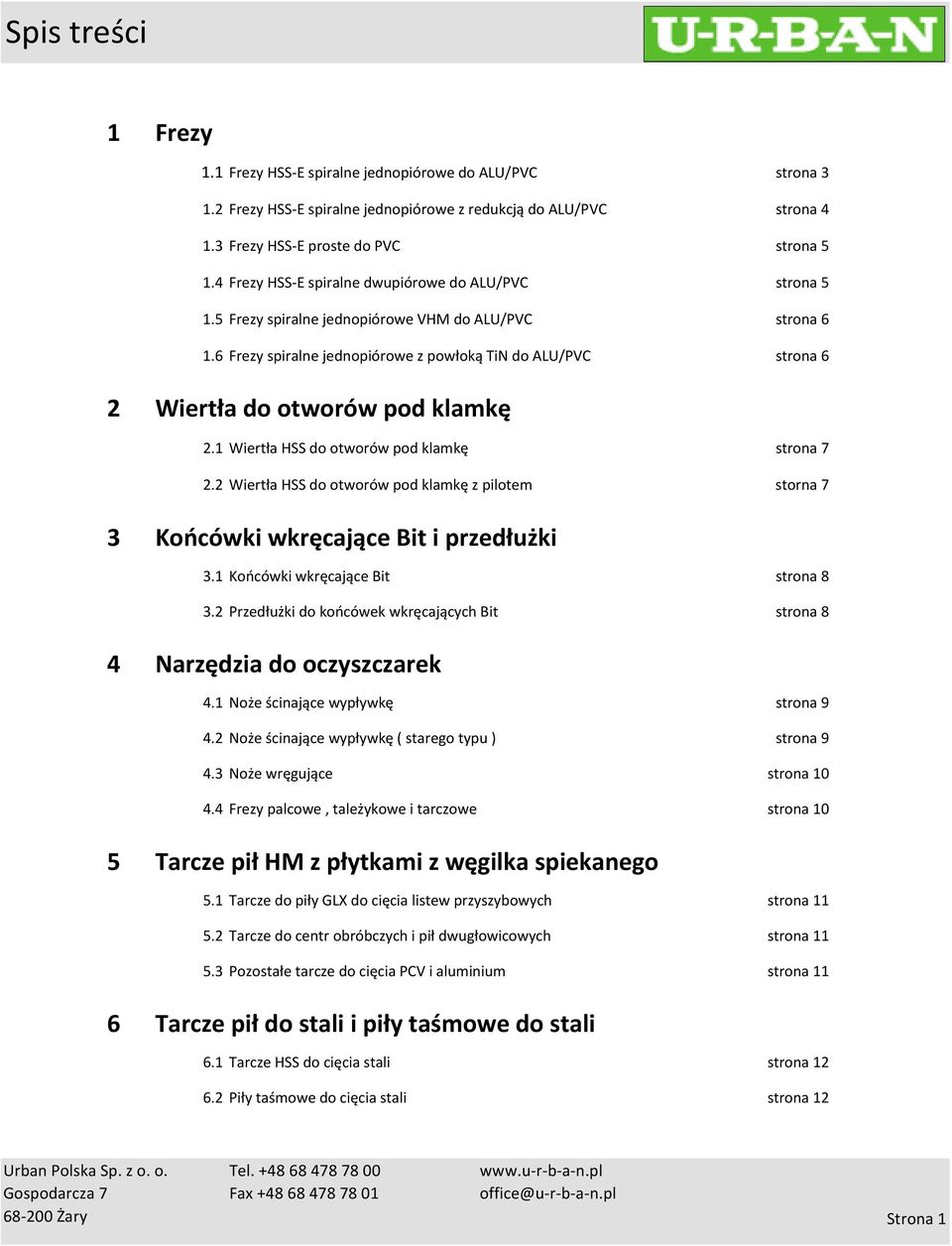 Spis treści

U-R-B-A-N

1 Frezy

1.1 Frezy HSS-E spiralne jednopiórowe do ALU/PVC strona 3

1.2 Frezy HSS-E spiralne jednopiórowe z redukcją do ALU/PVC strona 4

1.3 Frezy HSS-E proste do PVC strona 5

1.4 Frezy HSS-E spiralne dwupiórowe do ALU/PVC strona 5

1.5 Frezy spiralne jednopiórowe VHM do ALU/PVC strona 6

1.6 Frezy spiralne jednopiórowe z powłoką TiN do ALU/PVC strona 6

2 Wiertła do otworów pod klamkę

2.1 Wiertła HSS do otworów pod klamkę strona 7

2.2 Wiertła HSS do otworów pod klamkę z pilotem storna 7

3 Końcówki wkręcające Bit i przedłużki

3.1 Końcówki wkręcające Bit strona 8

3.2 Przedłużki do końcówek wkręcających Bit strona 8

4 Narzędzia do oczyszczarek

4.1 Noże ścinające wypływkę strona 9

4.2 Noże ścinające wypływkę ( starego typu ) strona 9

4.3 Noże wręgujące strona 10

4.4 Frezy palcowe , tależykowe i tarczowe strona 10

5 Tarcze pił HM z płytkami z węgilka spiekanego

5.1 Tarcze do piły GLX do cięcia listew przyszybowych strona 11

5.2 Tarcze do centr obróbczych i pił dwugłowicowych strona 11

5.3 Pozostałe tarcze do cięcia PCV i aluminium strona 11

6 Tarcze pił do stali i piły taśmowe do stali

6.1 Tarcze HSS do cięcia stali strona 12

6.2 Piły taśmowe do cięcia stali strona 12

Urban Polska Sp. z o. o.
Gospodarcza 7
68-200 Żary

Tel. +48 68 478 78 00
Fax +48 68 478 78 01

www.u-r-b-a-n.pl
office@u-r-b-a-n.pl

Strona 1